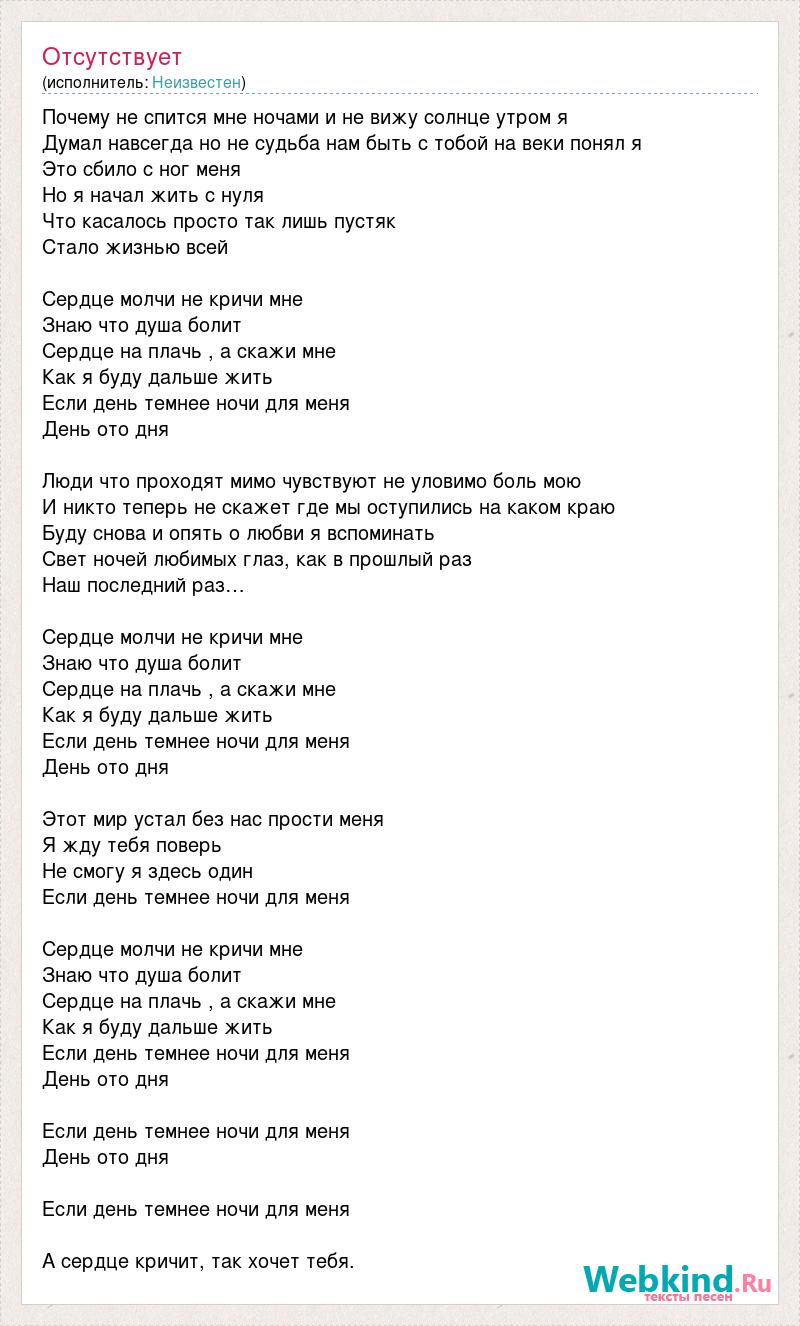 Отсутствует
(исполнитель: Неизвестен)

Почему не спится мне ночами и не вижу солнце утром я
Думал навсегда но не судьба нам быть с тобой на веки понял я
Это сбило с ног меня
Но я начал жить с нуля
Что касалось просто так лишь пустяк
Стало жизнью всей

Сердце молчи не кричи мне
Знаю что душа болит
Сердце на плачь , а скажи мне
Как я буду дальше жить
Если день темнее ночи для меня
День ото дня

Люди что проходят мимо чувствуют не уловимо боль мою
И никто теперь не скажет где мы оступились на каком краю
Буду снова и опять о любви я вспоминать
Свет ночей любимых глаз, как в прошлый раз
Наш последний раз…

Сердце молчи не кричи мне
Знаю что душа болит
Сердце на плачь , а скажи мне
Как я буду дальше жить
Если день темнее ночи для меня
День ото дня

Этот мир устал без нас прости меня
Я жду тебя поверь
Не смогу я здесь один
Если день темнее ночи для меня

Сердце молчи не кричи мне
Знаю что душа болит
Сердце на плачь , а скажи мне
Как я буду дальше жить
Если день темнее ночи для меня
День ото дня

Если день темнее ночи для меня
День ото дня

Если день темнее ночи для меня

А сердце кричит, так хочет тебя.

Webkind.Ru
тексты песен